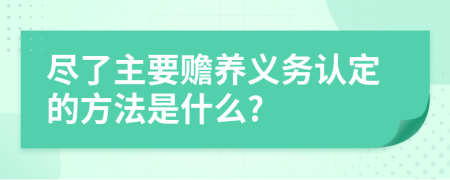 尽了主要赡养义务认定的方法是什么?